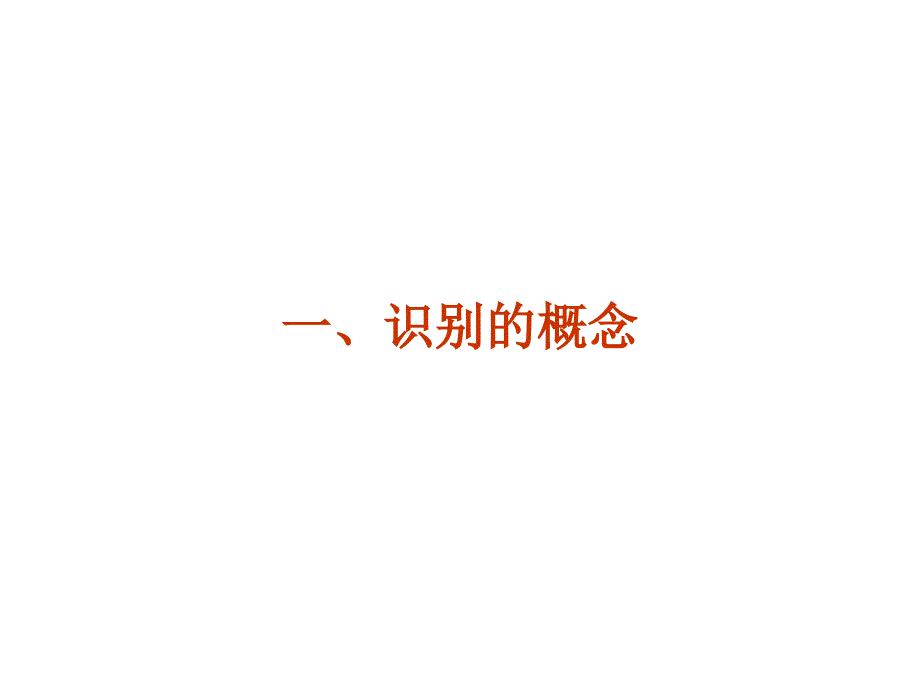 一、识别的概念